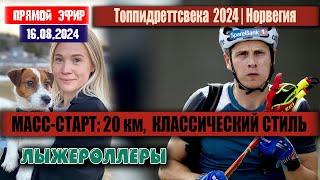 ПРЯМОЙ ЭФИР
16.08.2024
Топпидреттсвека 2024 | Норвегия
SpareBank 1
МАСС-СТАРТ: 20 км, КЛАССИЧЕСКИЙ СТИЛЬ
ЛЫЖЕРОЛЛЕРЫ